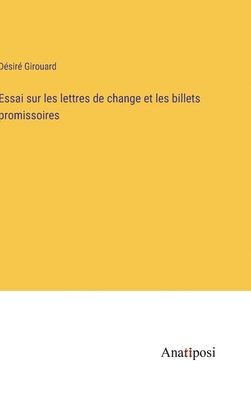 Désiré Girouard

Essai sur les lettres de change et les billets promissoires

Anatiposi